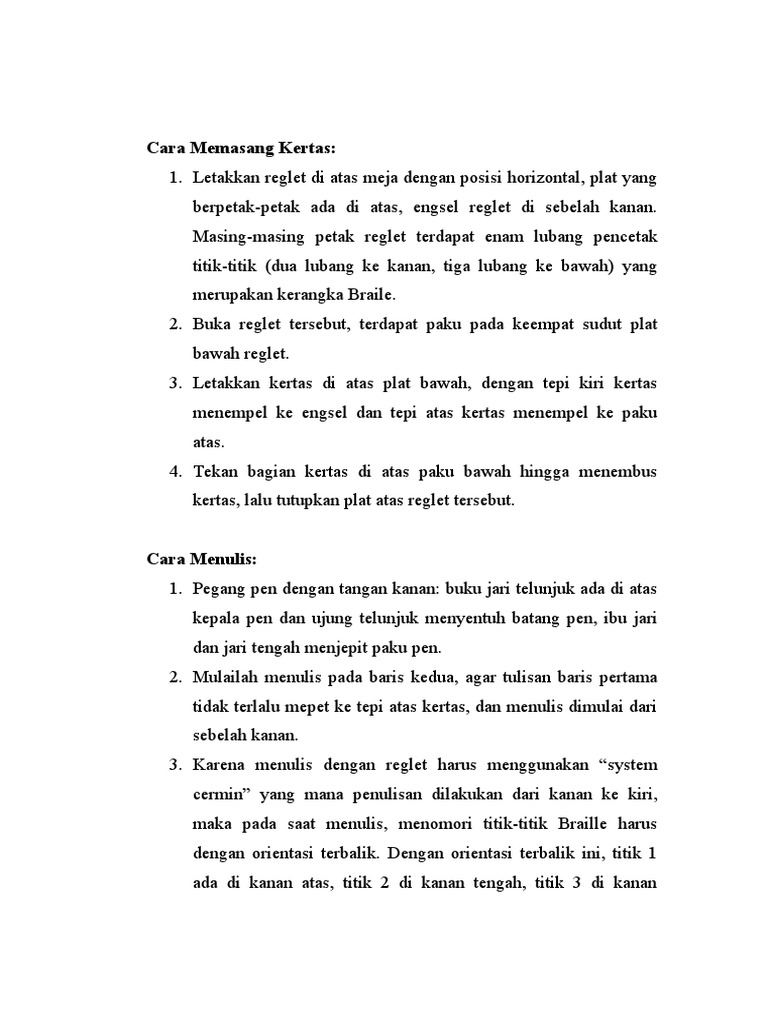 Cara Memasang Kertas:

1. Letakkan reglet di atas meja dengan posisi horizontal, plat yang berpetak-petak ada di atas, engsel reglet di sebelah kanan. Masing-masing petak reglet terdapat enam lubang pencetak titik-titik (dua lubang ke kanan, tiga lubang ke bawah) yang merupakan kerangka Braile.
2. Buka reglet tersebut, terdapat paku pada keempat sudut plat bawah reglet.
3. Letakkan kertas di atas plat bawah, dengan tepi kiri kertas menempel ke engsel dan tepi atas kertas menempel ke paku atas.
4. Tekan bagian kertas di atas paku bawah hingga menembus kertas, lalu tutupkan plat atas reglet tersebut.

Cara Menulis:

1. Pegang pen dengan tangan kanan: buku jari telunjuk ada di atas kepala pen dan ujung telunjuk menyentuh batang pen, ibu jari dan jari tengah menjepit paku pen.
2. Mulailah menulis pada baris kedua, agar tulisan baris pertama tidak terlalu mepet ke tepi atas kertas, dan menulis dimulai dari sebelah kanan.
3. Karena menulis dengan reglet harus menggunakan “system cermin” yang mana penulisan dilakukan dari kanan ke kiri, maka pada saat menulis, menomori titik-titik Braille harus dengan orientasi terbalik. Dengan orientasi terbalik ini, titik 1 ada di kanan atas, titik 2 di kanan tengah, titik 3 di kanan